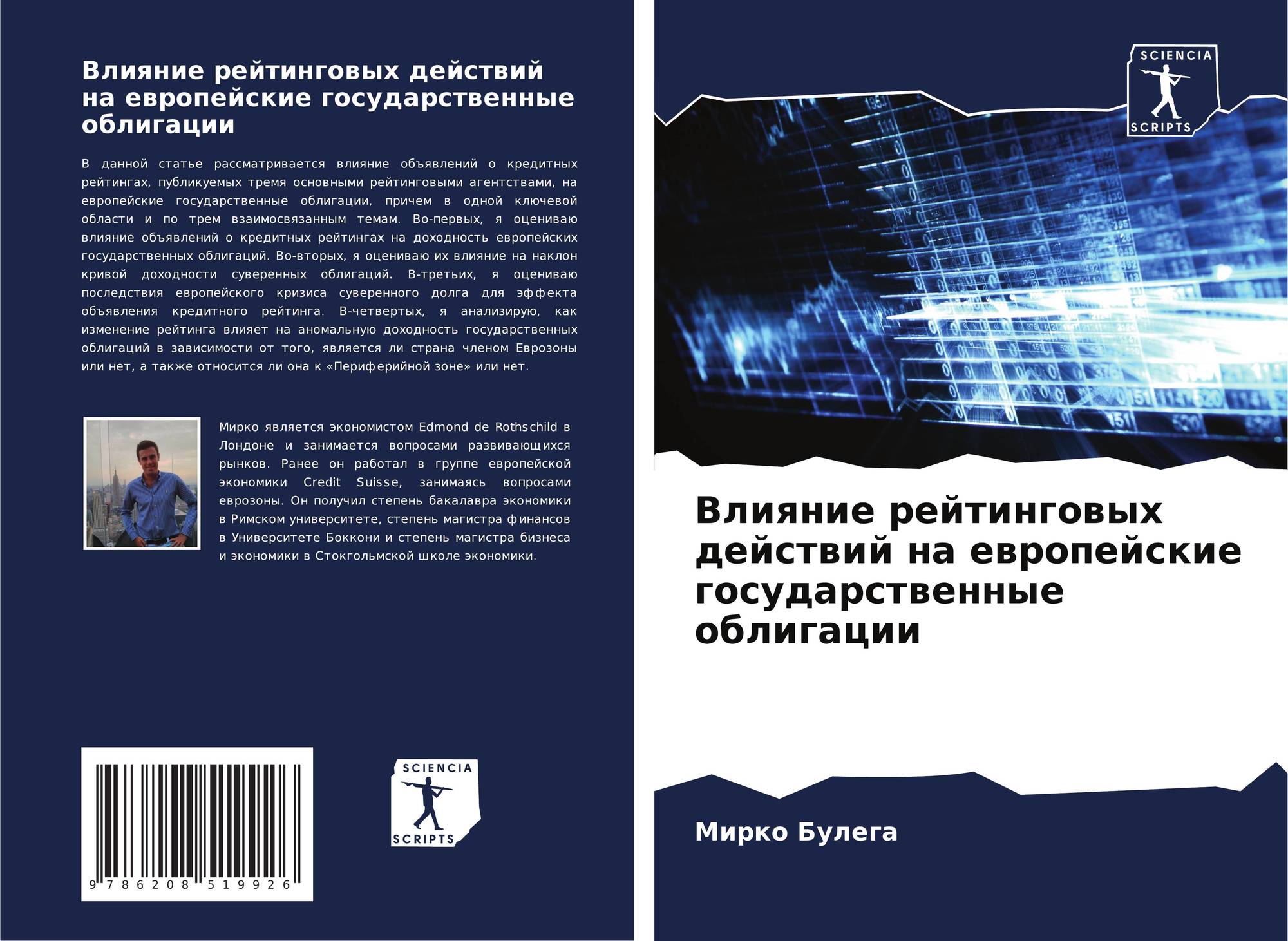 Влияние рейтинговых действий на европейские государственные облигации

В данной статье рассматривается влияние объявлений о кредитных рейтингах, публикуемых тремя основными рейтинговыми агентствами, на европейские государственные облигации, причем в одной ключевой области и по трем взаимосвязанным темам. Во-первых, я оцениваю влияние объявлений о кредитных рейтингах на доходность европейских государственных облигаций. Во-вторых, я оцениваю их влияние на наклон кривой доходности суверенных облигаций. В-третьих, я оцениваю последствия европейского кризиса суверенного долга для эффекта объявления кредитного рейтинга. В-четвертых, я анализирую, как изменение рейтинга влияет на аномальную доходность государственных облигаций в зависимости от того, является ли страна членом Еврозоны или нет, а также относится ли она к «Периферийной зоне» или нет.

Мирко является экономистом Edmond de Rothschild в Лондоне и занимается вопросами развивающихся рынков. Ранее он работал в группе европейской экономики Credit Suisse, занимаясь вопросами еврозоны. Он получил степень бакалавра экономики в Римском университете, степень магистра финансов в Университете Боккони и степень магистра бизнеса и экономики в Стокгольмской школе экономики.

9 786208 519926

SCIENCIA
SCRIPTS

SCIENCIA
SCRIPTS

Влияние рейтинговых действий на европейские государственные облигации

Мирко Булега